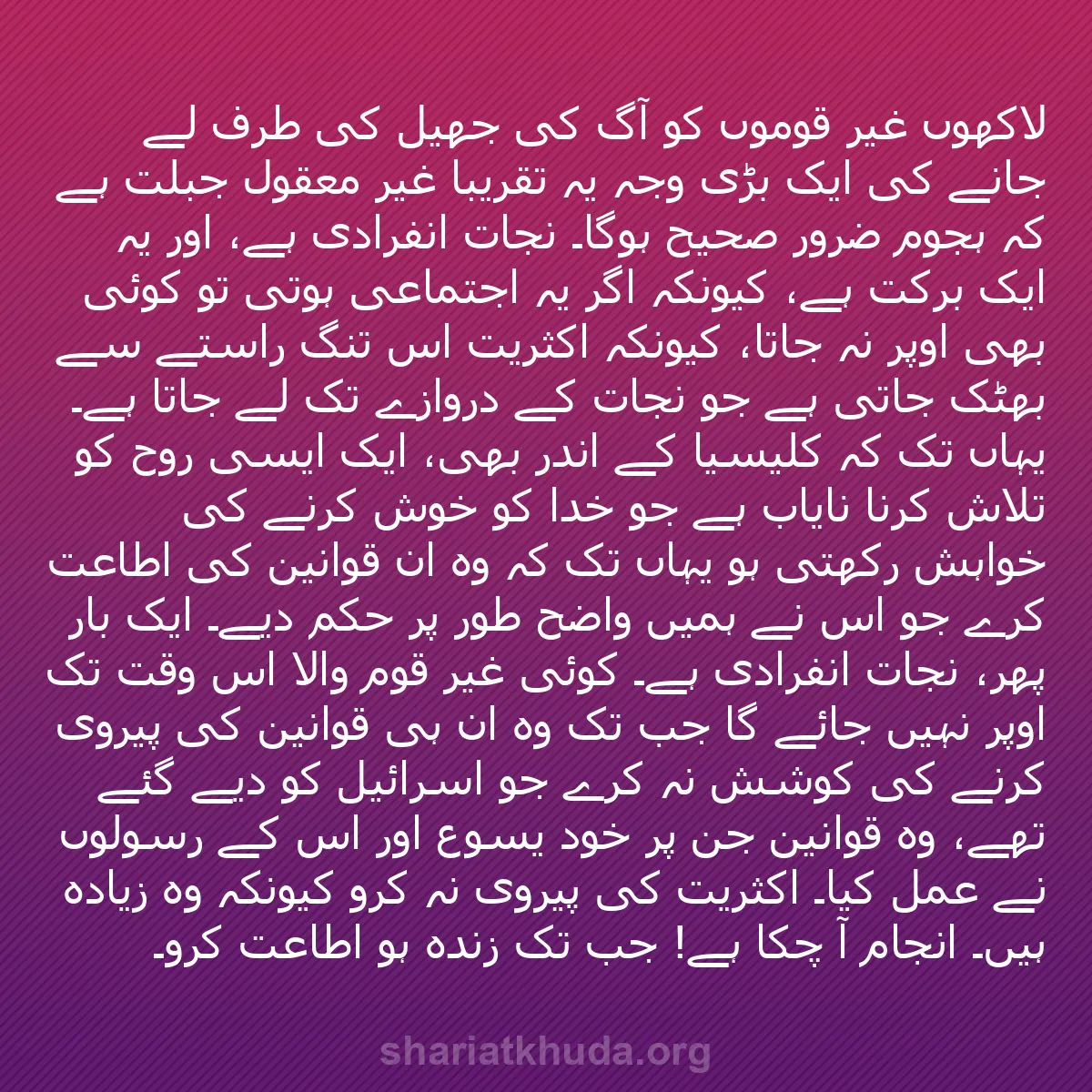 لاکھوں غیر قوموں کو آگ کی جھیل کی طرف لے جانے کی ایک بڑی وجہ یہ تقریبا غیر معقول جبلت ہے کہ ہجوم ضرور صحیح ہوگا۔ نجات انفرادی ہے، اور یہ ایک برکت ہے، کیونکہ اگر یہ اجتماعی ہوتی تو کوئی بھی اوپر نہ جاتا، کیونکہ اکثریت اس تنگ راستے سے بھٹک جاتی ہے جو نجات کے دروازے تک لے جاتا ہے۔ یہاں تک کہ کلیسیا کے اندر بھی، ایک ایسی روح کو تلاش کرنا نایاب ہے جو خدا کو خوش کرنے کی خواہش رکھتی ہو یہاں تک کہ وہ ان قوانین کی اطاعت کرے جو اس نے ہمیں واضح طور پر حکم دیے۔ ایک بار پھر، نجات انفرادی ہے۔ کوئی غیر قوم والا اس وقت تک اوپر نہیں جائے گا جب تک وہ ان ہی قوانین کی پیروی کرنے کی کوشش نہ کرے جو اسرائیل کو دیے گئے تھے، وہ قوانین جن پر خود یسوع اور اس کے رسولوں نے عمل کیا۔ اکثریت کی پیروی نہ کرو کیونکہ وہ زیادہ ہیں۔ انجام آ چکا ہے! جب تک زندہ ہو اطاعت کرو۔

shariatkhuda.org